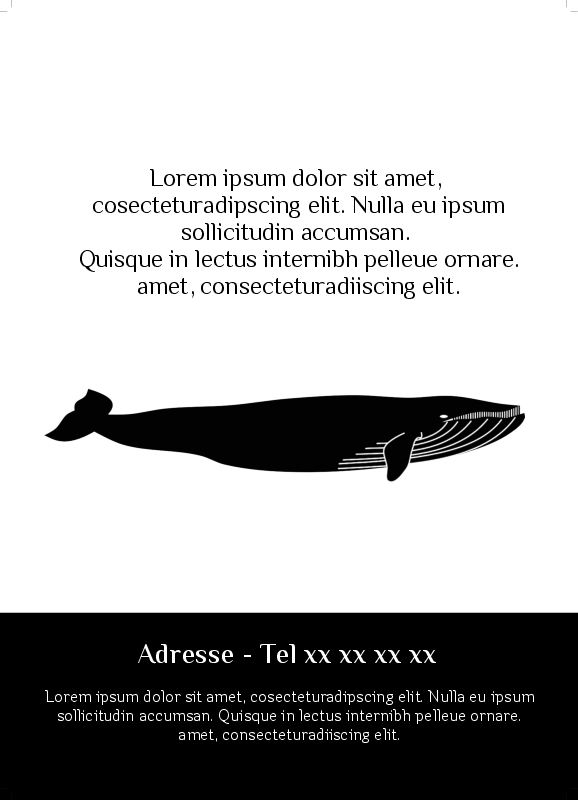 Lorem ipsum dolor sit amet, cosecteturadipscing elit. Nulla eu ipsum sollicitudin accumsan.
Quisque in lectus internibh pelleue ornare. amet, consecteturadiiscing elit.

Adresse - Tel xx xx xx xx

Lorem ipsum dolor sit amet, cosecteturadipscing elit. Nulla eu ipsum sollicitudin accumsan. Quisque in lectus internibh pelleue ornare. amet, consecteturadiiscing elit.